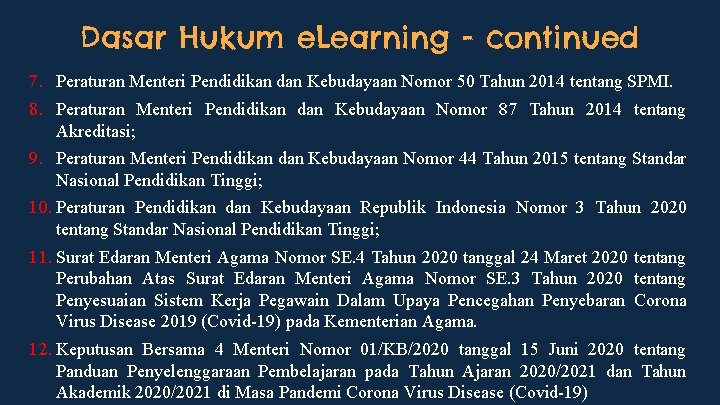 Dasar Hukum eLearning - continued

7. Peraturan Menteri Pendidikan dan Kebudayaan Nomor 50 Tahun 2014 tentang SPMI.

8. Peraturan Menteri Pendidikan dan Kebudayaan Nomor 87 Tahun 2014 tentang Akreditasi;

9. Peraturan Menteri Pendidikan dan Kebudayaan Nomor 44 Tahun 2015 tentang Standar Nasional Pendidikan Tinggi;

10. Peraturan Pendidikan dan Kebudayaan Republik Indonesia Nomor 3 Tahun 2020 tentang Standar Nasional Pendidikan Tinggi;

11. Surat Edaran Menteri Agama Nomor SE.4 Tahun 2020 tanggal 24 Maret 2020 tentang Perubahan Atas Surat Edaran Menteri Agama Nomor SE.3 Tahun 2020 tentang Penyesuaian Sistem Kerja Pegawain Dalam Upaya Pencegahan Penyebaran Corona Virus Disease 2019 (Covid-19) pada Kementerian Agama.

12. Keputusan Bersama 4 Menteri Nomor 01/KB/2020 tanggal 15 Juni 2020 tentang Panduan Penyelenggaraan Pembelajaran pada Tahun Ajaran 2020/2021 dan Tahun Akademik 2020/2021 di Masa Pandemi Corona Virus Disease (Covid-19)